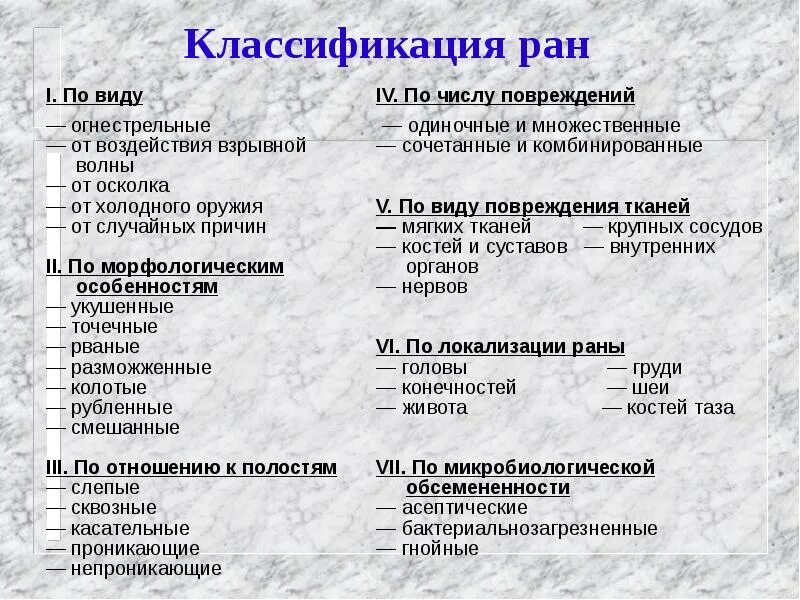 Классификация ран

I. По виду

— огнестрельные
— от воздействия взрывной волны
— от осколка
— от холодного оружия
— от случайных причин

II. По морфологическим особенностям
— укушенные
— точечные
— рваные
— разможженные
— колотые
— рубленные
— смешанные

III. По отношению к полостям
— слепые
— сквозные
— касательные
— проникающие
— непроникающие

IV. По числу повреждений

— одиночные и множественные
— сочетанные и комбинированные

V. По виду повреждения тканей
— мягких тканей — крупных сосудов
— костей и суставов — внутренних органов
— нервов

VI. По локализации раны
— головы — груди
— конечностей — шеи
— живота — костей таза

VII. По микробиологической обсемененности
— асептические
— бактериальнозагрезненные
— гнойные